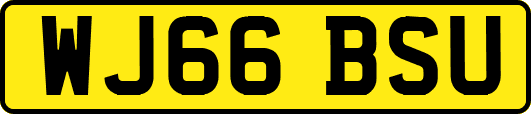 WJ66 BSU